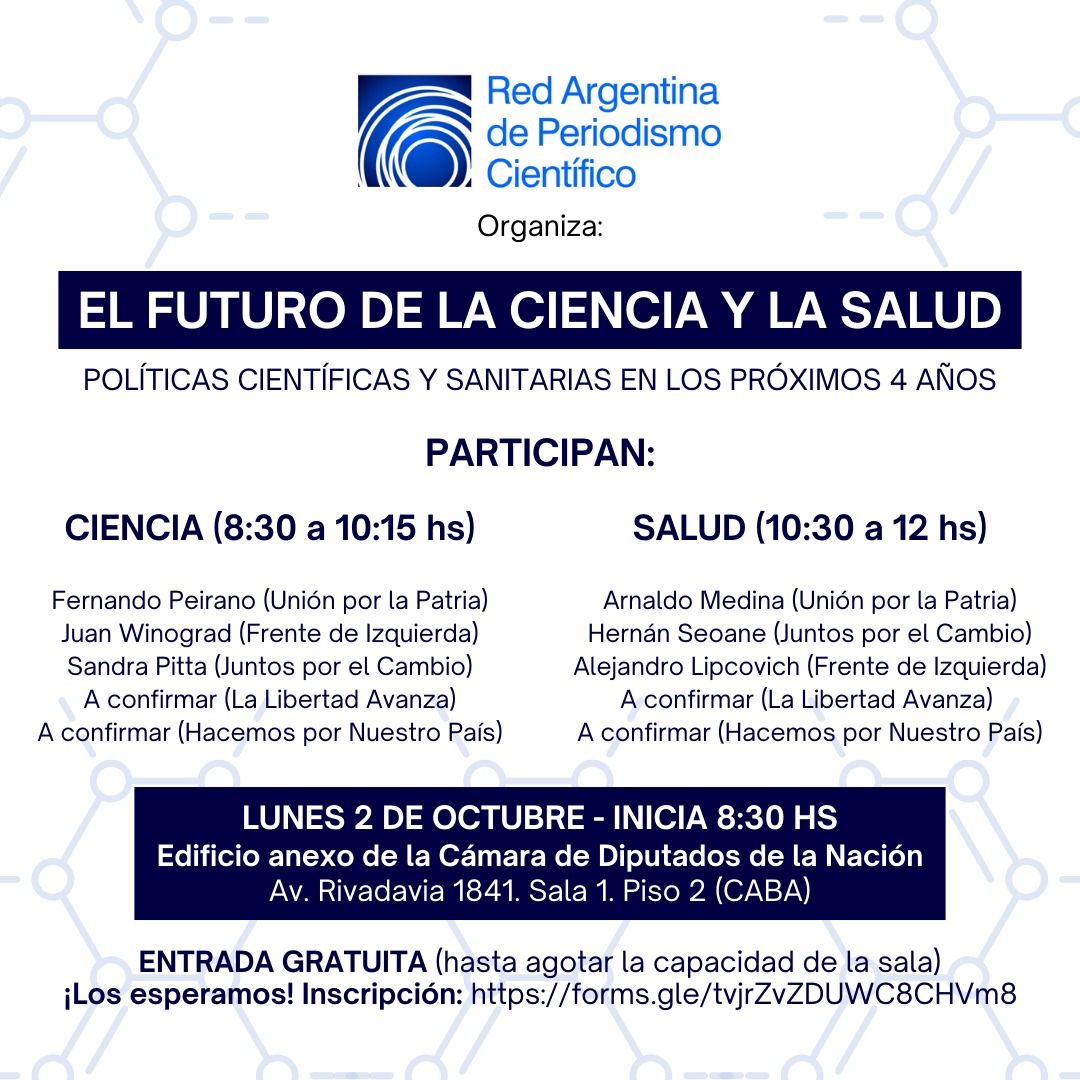 Red Argentina de Periodismo Científico

Organiza:

EL FUTURO DE LA CIENCIA Y LA SALUD

POLÍTICAS CIENTÍFICAS Y SANITARIAS EN LOS PRÓXIMOS 4 AÑOS

PARTICIPAN:

CIENCIA (8:30 a 10:15 hs)

Fernando Peirano (Unión por la Patria)
Juan Winograd (Frente de Izquierda)
Sandra Pitta (Juntos por el Cambio)
A confirmar (La Libertad Avanza)
A confirmar (Hacemos por Nuestro País)

SALUD (10:30 a 12 hs)

Arnaldo Medina (Unión por la Patria)
Hernán Seoane (Juntos por el Cambio)
Alejandro Lipcovich (Frente de Izquierda)
A confirmar (La Libertad Avanza)
A confirmar (Hacemos por Nuestro País)

LUNES 2 DE OCTUBRE - INICIA 8:30 HS
Edificio anexo de la Cámara de Diputados de la Nación
Av. Rivadavia 1841. Sala 1. Piso 2 (CABA)

ENTRADA GRATUITA (hasta agotar la capacidad de la sala)
¡Los esperamos! Inscripción: https://forms.gle/tvjrZvZDUWC8CHVm8